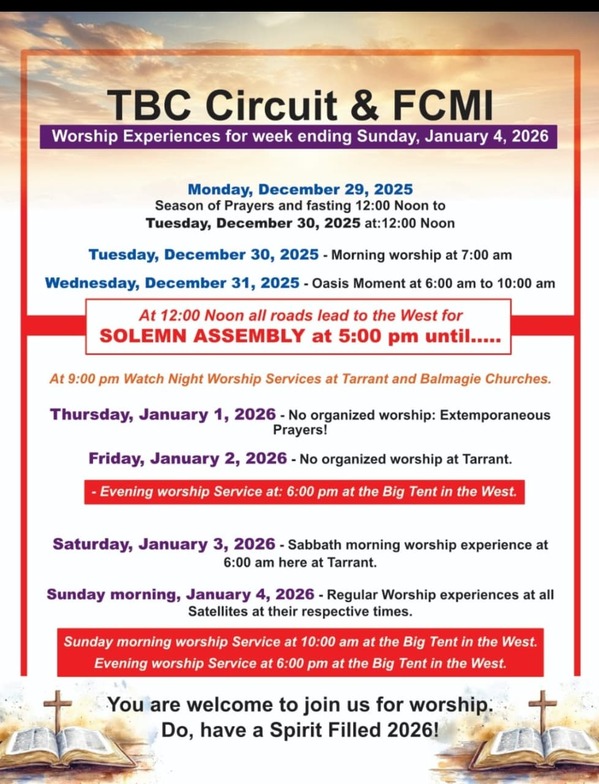 TBC Circuit & FCMI

Worship Experiences for week ending Sunday, January 4, 2026

Monday, December 29, 2025
Season of Prayers and fasting 12:00 Noon to
Tuesday, December 30, 2025 at:12:00 Noon

Tuesday, December 30, 2025 - Morning worship at 7:00 am

Wednesday, December 31, 2025 - Oasis Moment at 6:00 am to 10:00 am

At 12:00 Noon all roads lead to the West for
SOLEMN ASSEMBLY at 5:00 pm until.....

At 9:00 pm Watch Night Worship Services at Tarrant and Balmagie Churches.

Thursday, January 1, 2026 - No organized worship: Extemporaneous Prayers!

Friday, January 2, 2026 - No organized worship at Tarrant.

- Evening worship Service at: 6:00 pm at the Big Tent in the West.

Saturday, January 3, 2026 - Sabbath morning worship experience at 6:00 am here at Tarrant.

Sunday morning, January 4, 2026 - Regular Worship experiences at all Satellites at their respective times.

Sunday morning worship Service at 10:00 am at the Big Tent in the West.
Evening worship Service at 6:00 pm at the Big Tent in the West.

You are welcome to join us for worship.
Do, have a Spirit Filled 2026!